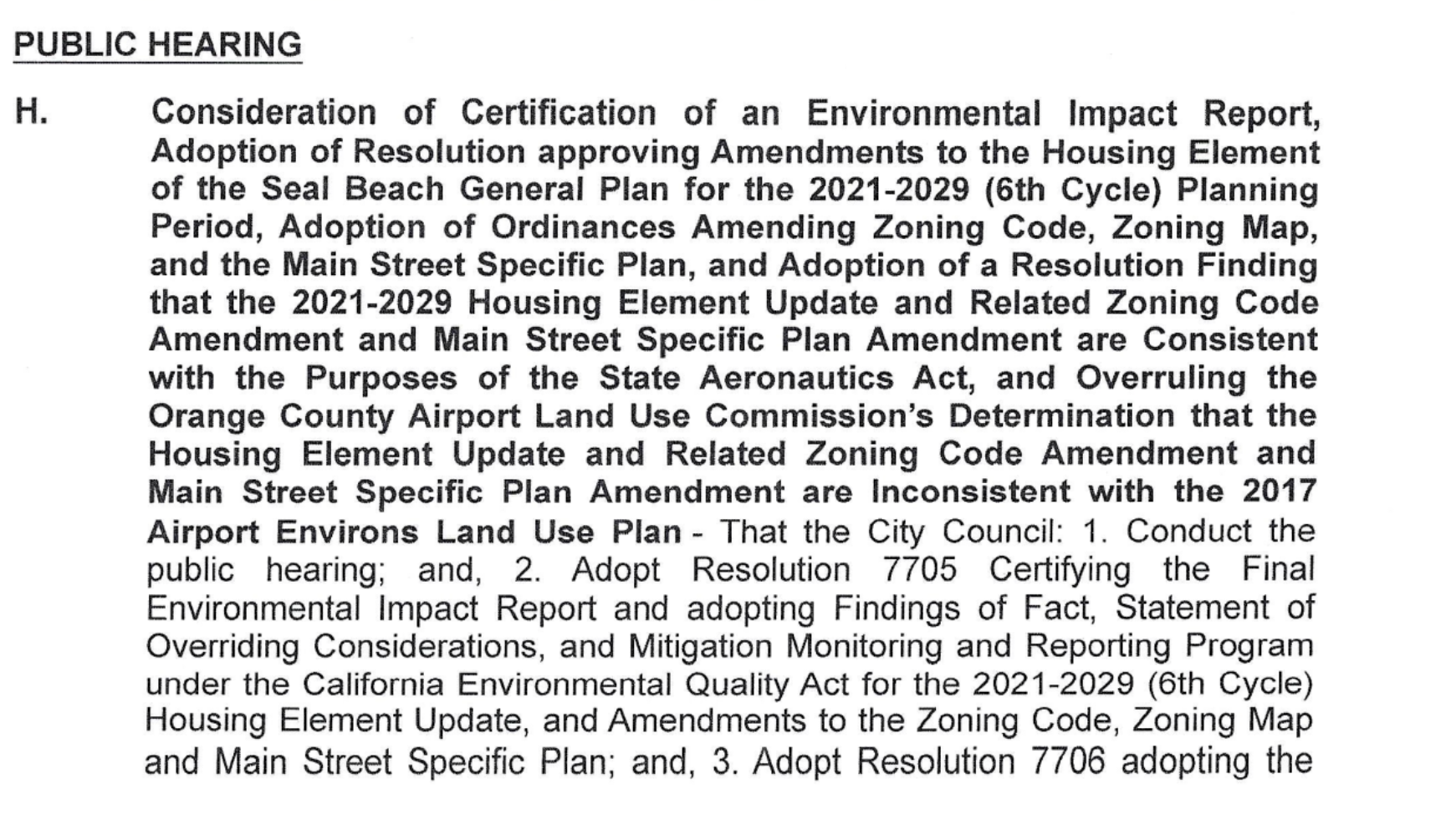 PUBLIC HEARING

H. Consideration of Certification of an Environmental Impact Report, Adoption of Resolution approving Amendments to the Housing Element of the Seal Beach General Plan for the 2021-2029 (6th Cycle) Planning Period, Adoption of Ordinances Amending Zoning Code, Zoning Map, and the Main Street Specific Plan, and Adoption of a Resolution Finding that the 2021-2029 Housing Element Update and Related Zoning Code Amendment and Main Street Specific Plan Amendment are Consistent with the Purposes of the State Aeronautics Act, and Overruling the Orange County Airport Land Use Commission's Determination that the Housing Element Update and Related Zoning Code Amendment and Main Street Specific Plan Amendment are Inconsistent with the 2017 Airport Environs Land Use Plan - That the City Council: 1. Conduct the public hearing; and, 2. Adopt Resolution 7705 Certifying the Final Environmental Impact Report and adopting Findings of Fact, Statement of Overriding Considerations, and Mitigation Monitoring and Reporting Program under the California Environmental Quality Act for the 2021-2029 (6th Cycle) Housing Element Update, and Amendments to the Zoning Code, Zoning Map and Main Street Specific Plan; and, 3. Adopt Resolution 7706 adopting the